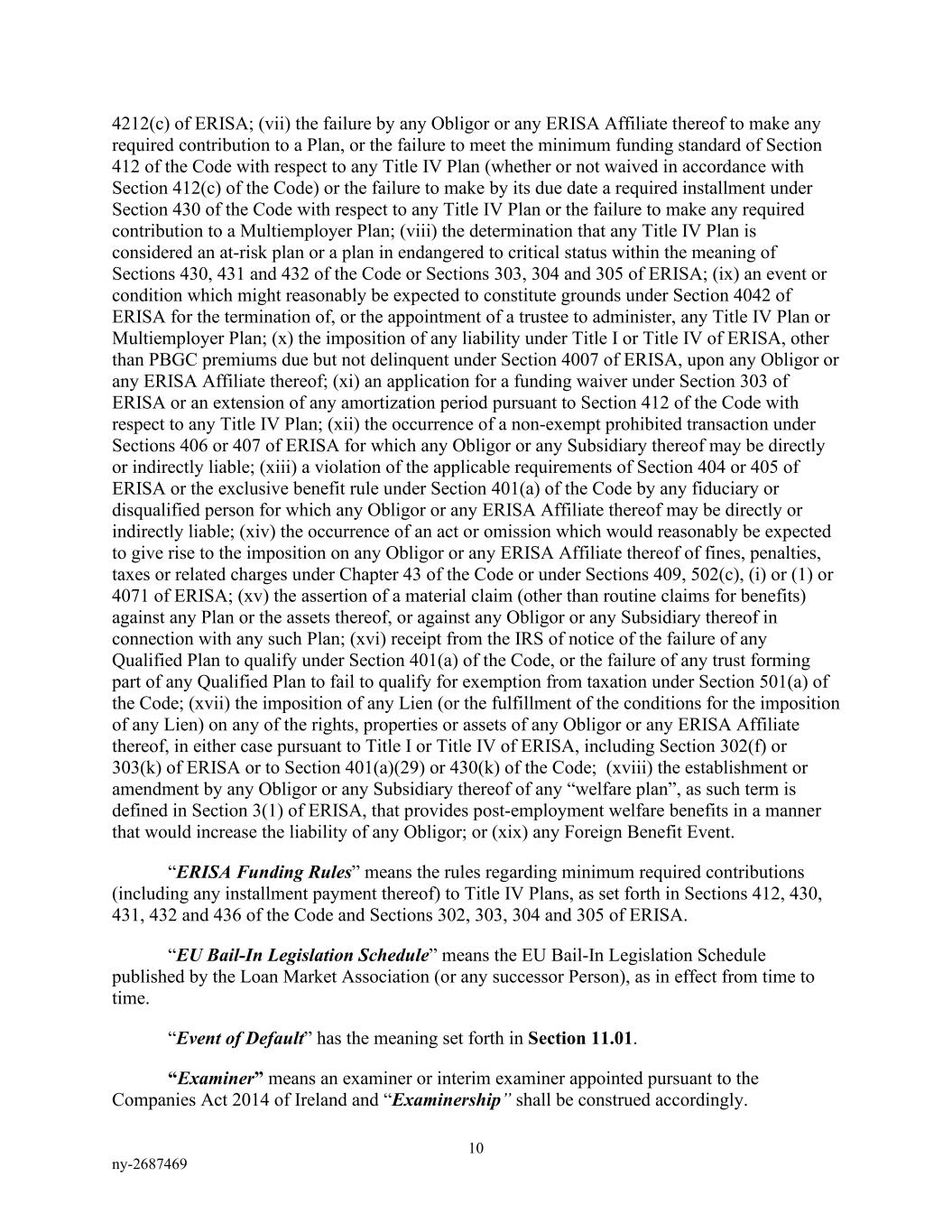 4212(c) of ERISA; (vii) the failure by any Obligor or any ERISA Affiliate thereof to make any required contribution to a Plan, or the failure to meet the minimum funding standard of Section 412 of the Code with respect to any Title IV Plan (whether or not waived in accordance with Section 412(c) of the Code) or the failure to make by its due date a required installment under Section 430 of the Code with respect to any Title IV Plan or the failure to make any required contribution to a Multiemployer Plan; (viii) the determination that any Title IV Plan is considered an at-risk plan or a plan in endangered to critical status within the meaning of Sections 430, 431 and 432 of the Code or Sections 303, 304 and 305 of ERISA; (ix) an event or condition which might reasonably be expected to constitute grounds under Section 4042 of ERISA for the termination of, or the appointment of a trustee to administer, any Title IV Plan or Multiemployer Plan; (x) the imposition of any liability under Title I or Title IV of ERISA, other than PBGC premiums due but not delinquent under Section 4007 of ERISA, upon any Obligor or any ERISA Affiliate thereof; (xi) an application for a funding waiver under Section 303 of ERISA or an extension of any amortization period pursuant to Section 412 of the Code with respect to any Title IV Plan; (xii) the occurrence of a non-exempt prohibited transaction under Sections 406 or 407 of ERISA for which any Obligor or any Subsidiary thereof may be directly or indirectly liable; (xiii) a violation of the applicable requirements of Section 404 or 405 of ERISA or the exclusive benefit rule under Section 401(a) of the Code by any fiduciary or disqualified person for which any Obligor or any ERISA Affiliate thereof may be directly or indirectly liable; (xiv) the occurrence of an act or omission which would reasonably be expected to give rise to the imposition on any Obligor or any ERISA Affiliate thereof of fines, penalties, taxes or related charges under Chapter 43 of the Code or under Sections 409, 502(c), (i) or (1) or 4071 of ERISA; (xv) the assertion of a material claim (other than routine claims for benefits) against any Plan or the assets thereof, or against any Obligor or any Subsidiary thereof in connection with any such Plan; (xvi) receipt from the IRS of notice of the failure of any Qualified Plan to qualify under Section 401(a) of the Code, or the failure of any trust forming part of any Qualified Plan to fail to qualify for exemption from taxation under Section 501(a) of the Code; (xvii) the imposition of any Lien (or the fulfillment of the conditions for the imposition of any Lien) on any of the rights, properties or assets of any Obligor or any ERISA Affiliate thereof, in either case pursuant to Title I or Title IV of ERISA, including Section 302(f) or 303(k) of ERISA or to Section 401(a)(29) or 430(k) of the Code; (xviii) the establishment or amendment by any Obligor or any Subsidiary thereof of any “welfare plan”, as such term is defined in Section 3(1) of ERISA, that provides post-employment welfare benefits in a manner that would increase the liability of any Obligor; or (xix) any Foreign Benefit Event.

“ERISA Funding Rules” means the rules regarding minimum required contributions (including any installment payment thereof) to Title IV Plans, as set forth in Sections 412, 430, 431, 432 and 436 of the Code and Sections 302, 303, 304 and 305 of ERISA.

“EU Bail-In Legislation Schedule” means the EU Bail-In Legislation Schedule published by the Loan Market Association (or any successor Person), as in effect from time to time.

“Event of Default” has the meaning set forth in Section 11.01.

“Examiner” means an examiner or interim examiner appointed pursuant to the Companies Act 2014 of Ireland and “Examinership” shall be construed accordingly.

10

ny-2687469